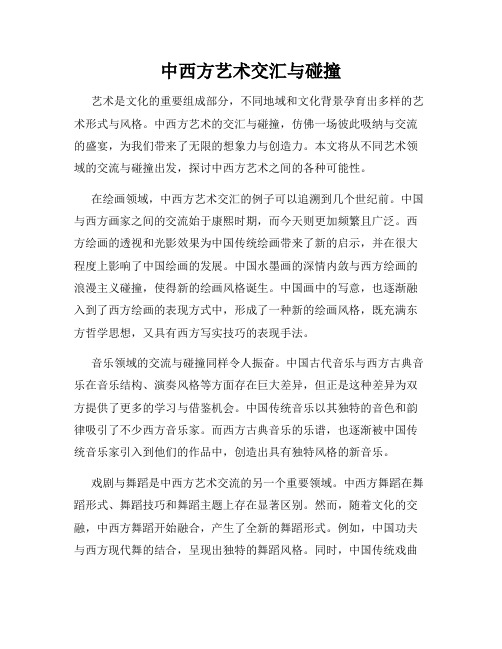 中西方艺术交汇与碰撞

艺术是文化的重要组成部分，不同地域和文化背景孕育出多样的艺术形式与风格。中西方艺术的交汇与碰撞，仿佛一场彼此吸纳与交流的盛宴，为我们带来了无限的想象力与创造力。本文将从不同艺术领域的交流与碰撞出发，探讨中西方艺术之间的各种可能性。

在绘画领域，中西方艺术交汇的例子可以追溯到几个世纪前。中国与西方画家之间的交流始于康熙时期，而今天则更加频繁且广泛。西方绘画的透视和光影效果为中国传统绘画带来了新的启示，并在很大程度上影响了中国绘画的发展。中国水墨画的深情内敛与西方绘画的浪漫主义碰撞，使得新的绘画风格诞生。中国画中的写意，也逐渐融入到了西方绘画的表现方式中，形成了一种新的绘画风格，既充满东方哲学思想，又具有西方写实技巧的表现手法。

音乐领域的交流与碰撞同样令人振奋。中国古代音乐与西方古典音乐在音乐结构、演奏风格等方面存在巨大差异，但正是这种差异为双方提供了更多的学习与借鉴机会。中国传统音乐以其独特的音色和韵律吸引了不少西方音乐家。而西方古典音乐的乐谱，也逐渐被中国传统音乐家引入到他们的作品中，创造出具有独特风格的新音乐。

戏剧与舞蹈是中西方艺术交流的另一个重要领域。中西方舞蹈在舞蹈形式、舞蹈技巧和舞蹈主题上存在显著区别。然而，随着文化的交融，中西方舞蹈开始融合，产生了全新的舞蹈形式。例如，中国功夫与西方现代舞的结合，呈现出独特的舞蹈风格。同时，中国传统戏曲